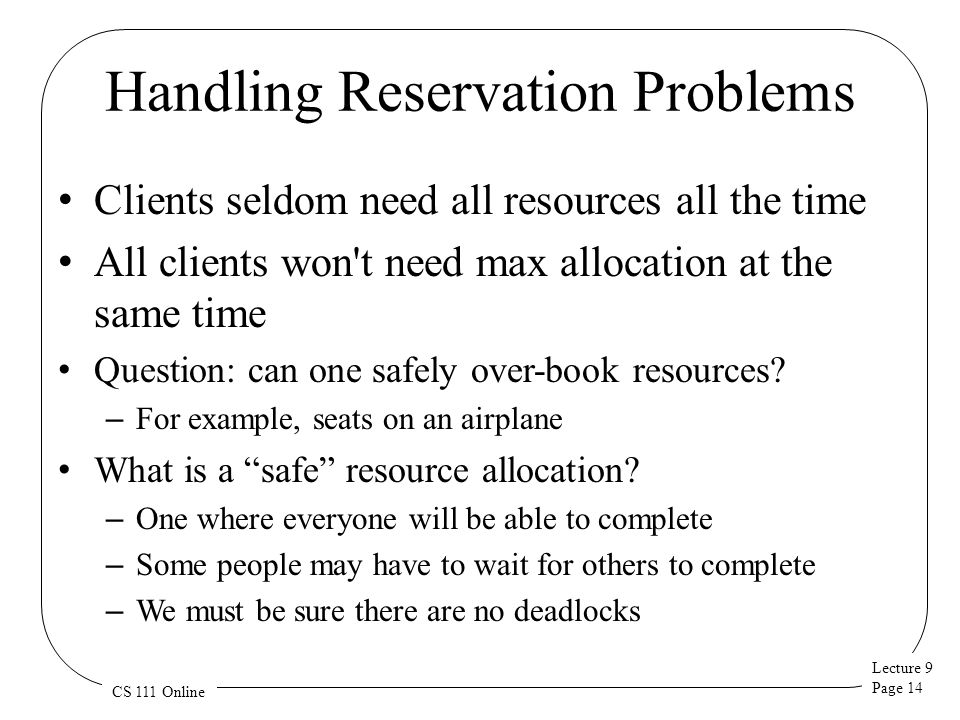 Handling Reservation Problems

• Clients seldom need all resources all the time

• All clients won't need max allocation at the same time

• Question: can one safely over-book resources?
– For example, seats on an airplane

• What is a “safe” resource allocation?
– One where everyone will be able to complete
– Some people may have to wait for others to complete
– We must be sure there are no deadlocks

CS 111 Online

Lecture 9
Page 14